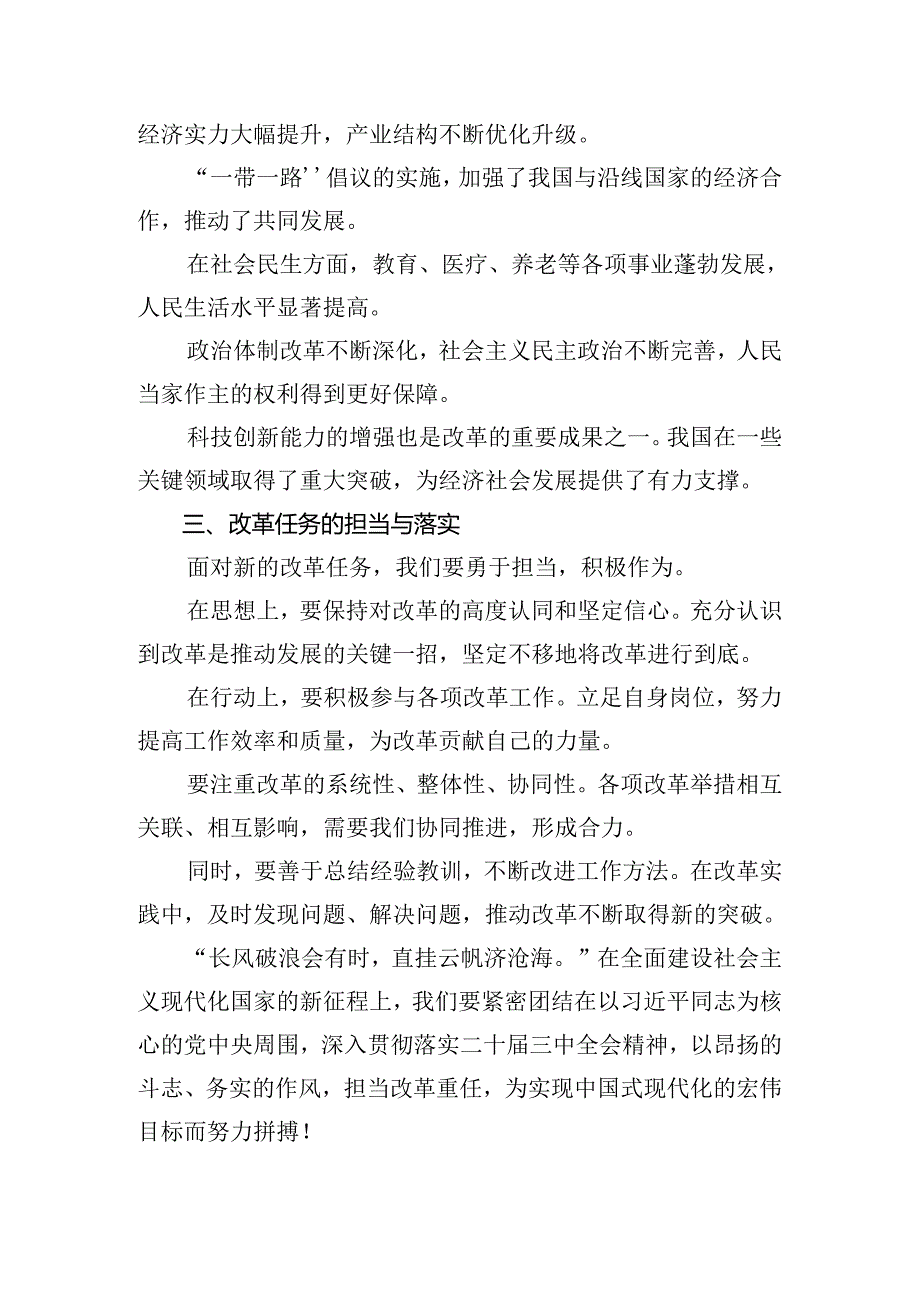 经济实力大幅提升，产业结构不断优化升级。

“一带一路’’倡议的实施，加强了我国与沿线国家的经济合作，推动了共同发展。

在社会民生方面，教育、医疗、养老等各项事业蓬勃发展，人民生活水平显著提高。

政治体制改革不断深化，社会主义民主政治不断完善，人民当家作主的权利得到更好保障。

科技创新能力的增强也是改革的重要成果之一。我国在一些关键领域取得了重大突破，为经济社会发展提供了有力支撑。

三、改革任务的担当与落实

面对新的改革任务，我们要勇于担当，积极作为。

在思想上，要保持对改革的高度认同和坚定信心。充分认识到改革是推动发展的关键一招，坚定不移地将改革进行到底。

在行动上，要积极参与各项改革工作。立足自身岗位，努力提高工作效率和质量，为改革贡献自己的力量。

要注重改革的系统性、整体性、协同性。各项改革举措相互关联、相互影响，需要我们协同推进，形成合力。

同时，要善于总结经验教训，不断改进工作方法。在改革实践中，及时发现问题、解决问题，推动改革不断取得新的突破。

“长风破浪会有时，直挂云帆济沧海。”在全面建设社会主义现代化国家的新征程上，我们要紧密团结在以习近平同志为核心的党中央周围，深入贯彻落实二十届三中全会精神，以昂扬的斗志、务实的作风，担当改革重任，为实现中国式现代化的宏伟目标而努力拼搏！